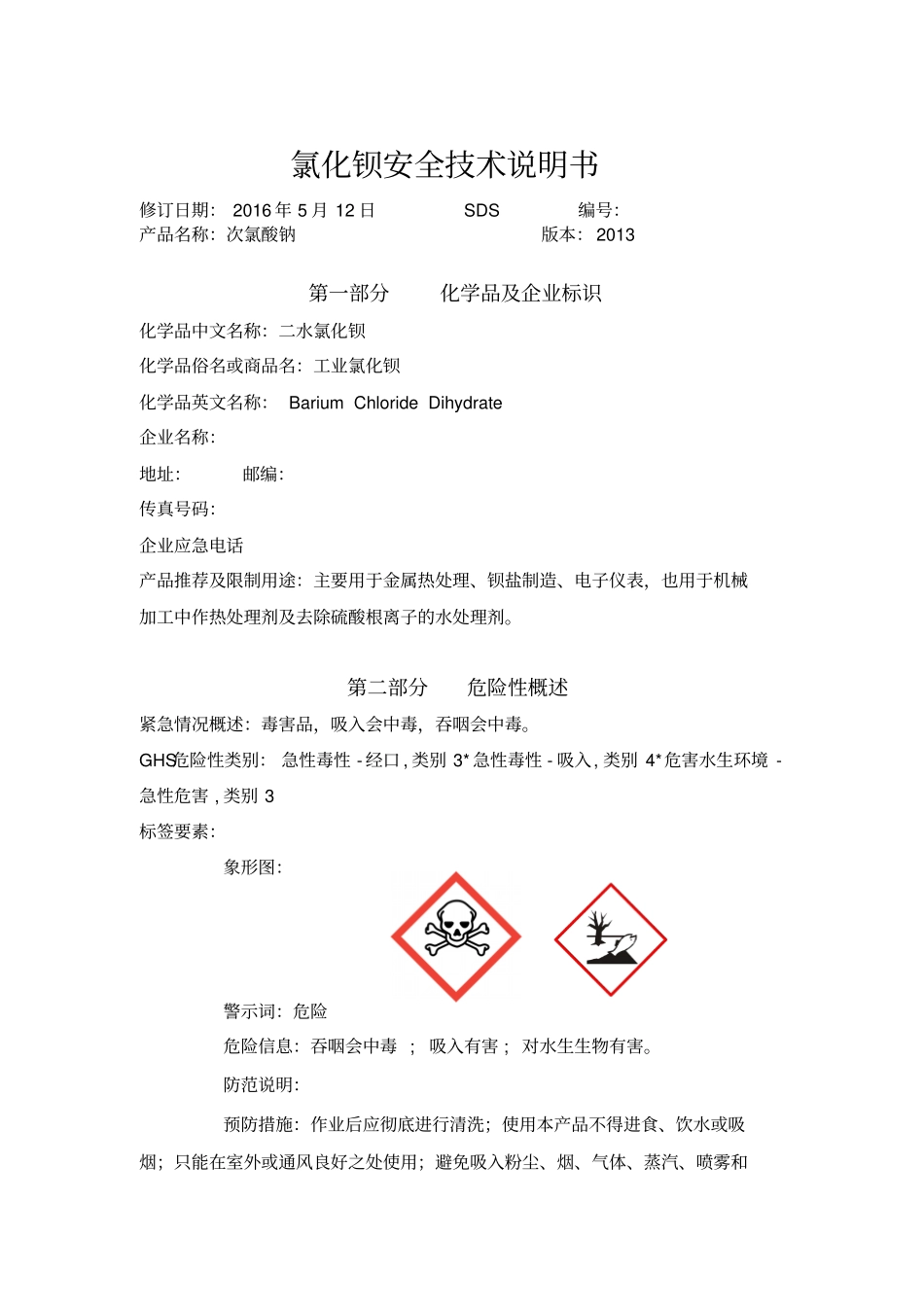 氯化钡安全技术说明书

修订日期： 2016 年 5 月 12 日　　SDS　　编号：
产品名称：次氯酸钠　　版本： 2013

第一部分　　化学品及企业标识

化学品中文名称：二水氯化钡

化学品俗名或商品名：工业氯化钡

化学品英文名称： Barium Chloride Dihydrate

企业名称：

地址：　　邮编：

传真号码：

企业应急电话

产品推荐及限制用途：主要用于金属热处理、钡盐制造、电子仪表，也用于机械加工中作热处理剂及去除硫酸根离子的水处理剂。

第二部分　　危险性概述

紧急情况概述：毒害品，吸入会中毒，吞咽会中毒。

GHS危险性类别： 急性毒性 - 经口 , 类别 3* 急性毒性 - 吸入 , 类别 4* 危害水生环境 - 急性危害 , 类别 3

标签要素：

象形图：

警示词：危险

危险信息：吞咽会中毒 ； 吸入有害； 对水生生物有害。

防范说明：

预防措施：作业后应彻底进行清洗；使用本产品不得进食、饮水或吸烟；只能在室外或通风良好之处使用；避免吸入粉尘、烟、气体、蒸汽、喷雾和